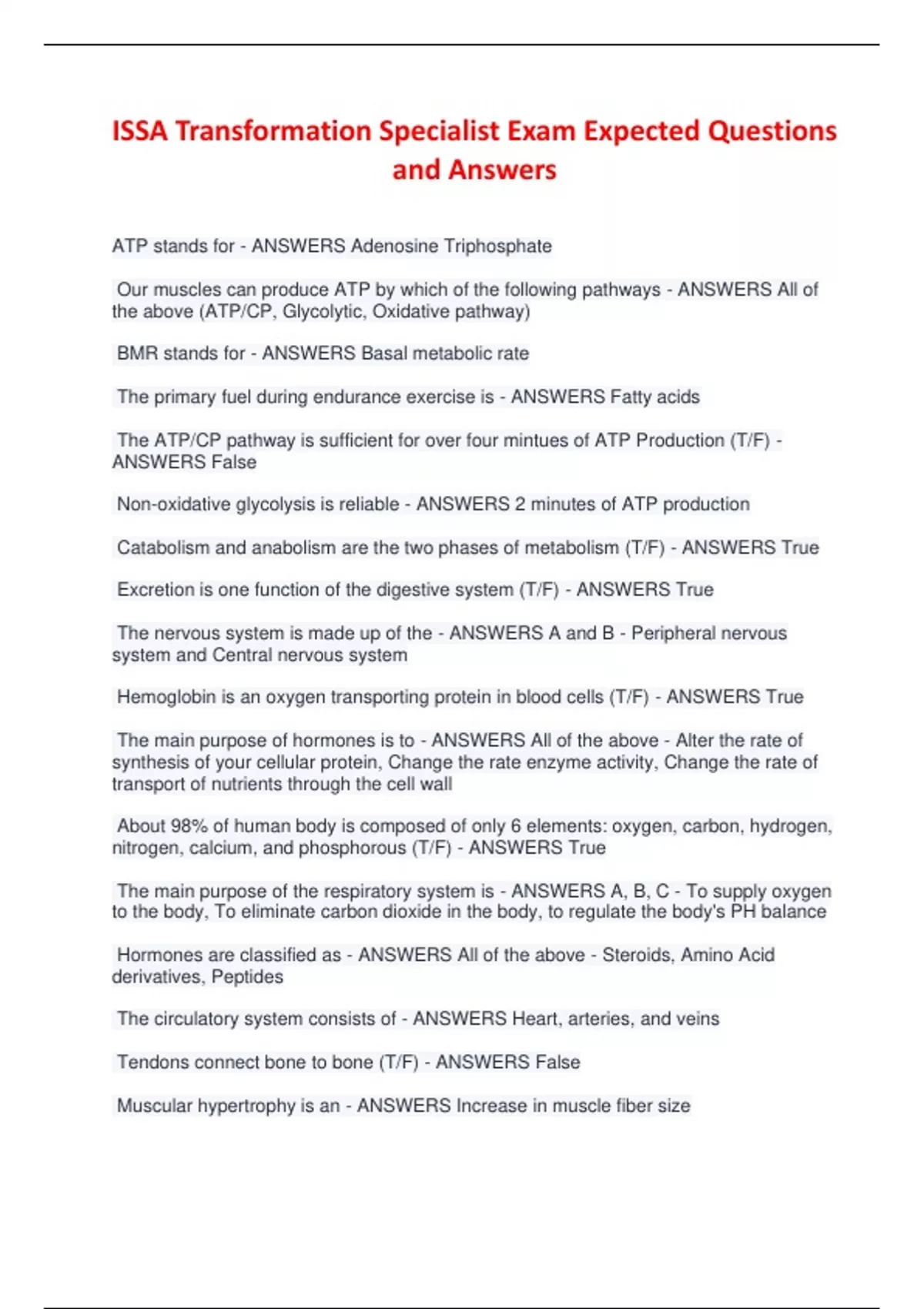 ISSA Transformation Specialist Exam Expected Questions and Answers

ATP stands for - ANSWERS Adenosine Triphosphate

Our muscles can produce ATP by which of the following pathways - ANSWERS All of the above (ATP/CP, Glycolytic, Oxidative pathway)

BMR stands for - ANSWERS Basal metabolic rate

The primary fuel during endurance exercise is - ANSWERS Fatty acids

The ATP/CP pathway is sufficient for over four mintues of ATP Production (T/F) - ANSWERS False

Non-oxidative glycolysis is reliable - ANSWERS 2 minutes of ATP production

Catabolism and anabolism are the two phases of metabolism (T/F) - ANSWERS True

Excretion is one function of the digestive system (T/F) - ANSWERS True

The nervous system is made up of the - ANSWERS A and B - Peripheral nervous system and Central nervous system

Hemoglobin is an oxygen transporting protein in blood cells (T/F) - ANSWERS True

The main purpose of hormones is to - ANSWERS All of the above - Alter the rate of synthesis of your cellular protein, Change the rate enzyme activity, Change the rate of transport of nutrients through the cell wall

About 98% of human body is composed of only 6 elements: oxygen, carbon, hydrogen, nitrogen, calcium, and phosphorous (T/F) - ANSWERS True

The main purpose of the respiratory system is - ANSWERS A, B, C - To supply oxygen to the body, To eliminate carbon dioxide in the body, to regulate the body's PH balance

Hormones are classified as - ANSWERS All of the above - Steroids, Amino Acid derivatives, Peptides

The circulatory system consists of - ANSWERS Heart, arteries, and veins

Tendons connect bone to bone (T/F) - ANSWERS False

Muscular hypertrophy is an - ANSWERS Increase in muscle fiber size